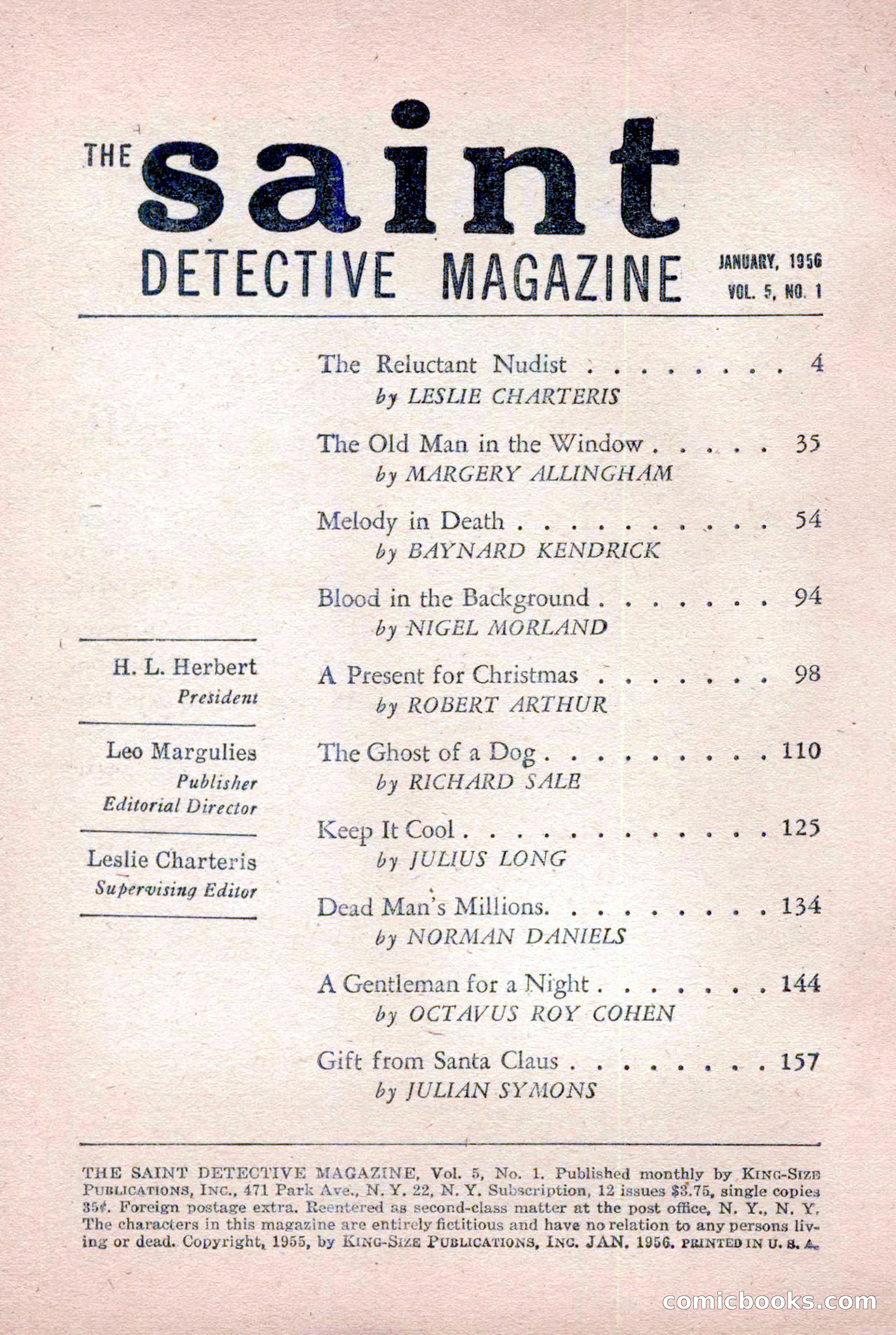 THE saint DETECTIVE MAGAZINE

JANUARY, 1956
VOL. 5, NO. 1

The Reluctant Nudist . . . . . . . . 4
by LESLIE CHARTERIS

The Old Man in the Window . . . . . 35
by MARGERY ALLINGHAM

Melody in Death . . . . . . . . . . 54
by BAYNARD KENDRICK

Blood in the Background . . . . . . . 94
by NIGEL MORLAND

A Present for Christmas . . . . . . . 98
by ROBERT ARTHUR

The Ghost of a Dog . . . . . . . . . 110
by RICHARD SALE

Keep It Cool . . . . . . . . . . . . 125
by JULIUS LONG

Dead Man's Millions. . . . . . . . . 134
by NORMAN DANIELS

A Gentleman for a Night . . . . . . . 144
by OCTAVUS ROY COHEN

Gift from Santa Claus . . . . . . . . 157
by JULIAN SYMONS

H. L. Herbert
President

Leo Margulies
Publisher
Editorial Director

Leslie Charteris
Supervising Editor

THE SAINT DETECTIVE MAGAZINE, Vol. 5, No. 1. Published monthly by KING-SIZE PUBLICATIONS, INC., 471 Park Ave., N. Y. 22, N. Y. Subscription, 12 issues $3.75, single copies 35¢. Foreign postage extra. Reentered as second-class matter at the post office, N. Y., N. Y. The characters in this magazine are entirely fictitious and have no relation to any persons living or dead. Copyright, 1955, by KING-SIZE PUBLICATIONS, INC. JAN. 1956. PRINTED IN U. S. A.

comicbooks.com